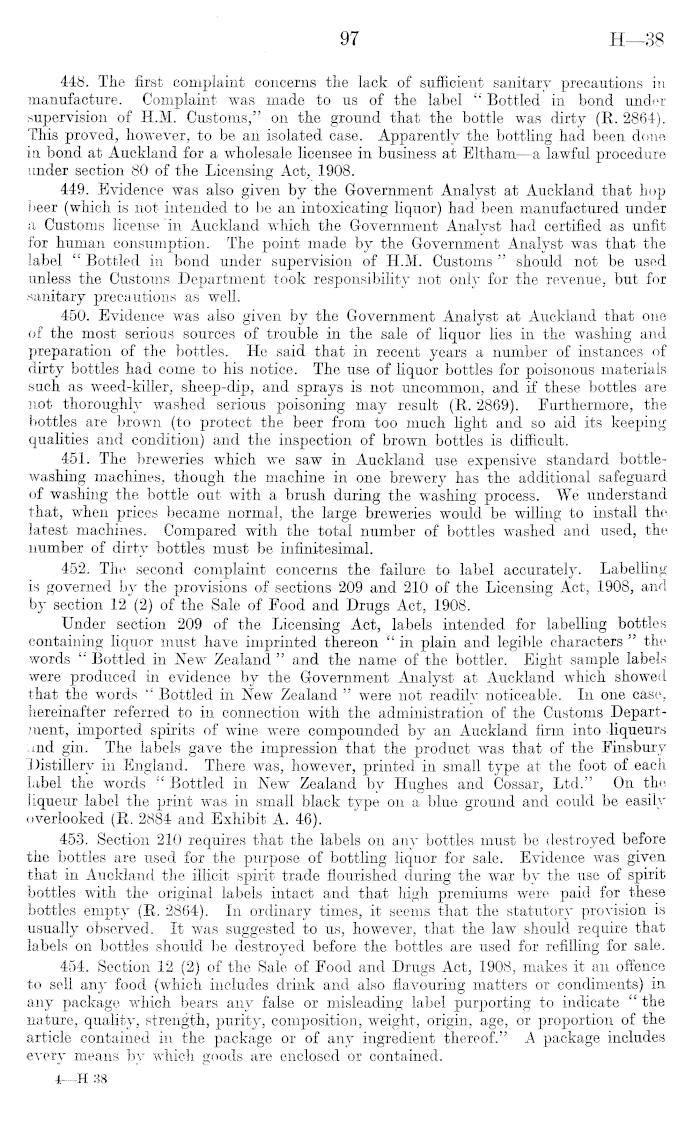 97 H—38

448. The first complaint concerns the lack of sufficient sanitary precautions in manufacture. Complaint was made to us of the label "Bottled in bond under supervision of H.M. Customs," on the ground that the bottle was dirty (R. 2864). This proved, however, to be an isolated case. Apparently the bottling had been done in bond at Auckland for a wholesale licensee in business at Eltham—a lawful procedure under section 80 of the Licensing Act, 1908.

449. Evidence was also given by the Government Analyst at Auckland that hop beer (which is not intended to be an intoxicating liquor) had been manufactured under a Customs license in Auckland which the Government Analyst had certified as unfit for human consumption. The point made by the Government Analyst was that the label "Bottled in bond under supervision of H.M. Customs" should not be used unless the Customs Department took responsibility not only for the revenue, but for sanitary precautions as well.

450. Evidence was also given by the Government Analyst at Auckland that one of the most serious sources of trouble in the sale of liquor lies in the washing and preparation of the bottles. He said that in recent years a number of instances of dirty bottles had come to his notice. The use of liquor bottles for poisonous materials such as weed-killer, sheep-dip, and sprays is not uncommon, and if these bottles are not thoroughly washed serious poisoning may result (R. 2869). Furthermore, the bottles are brown (to protect the beer from too much light and so aid its keeping qualities and condition) and the inspection of brown bottles is difficult.

451. The breweries which we saw in Auckland use expensive standard bottle-washing machines, though the machine in one brewery has the additional safeguard of washing the bottle out with a brush during the washing process. We understand that, when prices became normal, the large breweries would be willing to install the latest machines. Compared with the total number of bottles washed and used, the number of dirty bottles must be infinitesimal.

452. The second complaint concerns the failure to label accurately. Labelling is governed by the provisions of sections 209 and 210 of the Licensing Act, 1908, and by section 12 (2) of the Sale of Food and Drugs Act, 1908.

Under section 209 of the Licensing Act, labels intended for labelling bottles containing liquor must have imprinted thereon "in plain and legible characters" the words "Bottled in New Zealand" and the name of the bottler. Eight sample labels were produced in evidence by the Government Analyst at Auckland which showed that the words "Bottled in New Zealand" were not readily noticeable. In one case, hereinafter referred to in connection with the administration of the Customs Department, imported spirits of wine were compounded by an Auckland firm into liqueurs and gin. The labels gave the impression that the product was that of the Finsbury Distillery in England. There was, however, printed in small type at the foot of each label the words "Bottled in New Zealand by Hughes and Cossar, Ltd." On the liqueur label the print was in small black type on a blue ground and could be easily overlooked (R. 2884 and Exhibit A. 46).

453. Section 210 requires that the labels on any bottles must be destroyed before the bottles are used for the purpose of bottling liquor for sale. Evidence was given that in Auckland the illicit spirit trade flourished during the war by the use of spirit bottles with the original labels intact and that high premiums were paid for these bottles empty (R. 2864). In ordinary times, it seems that the statutory provision is usually observed. It was suggested to us, however, that the law should require that labels on bottles should be destroyed before the bottles are used for refilling for sale.

454. Section 12 (2) of the Sale of Food and Drugs Act, 1908, makes it an offence to sell any food (which includes drink and also flavouring matters or condiments) in any package which bears any false or misleading label purporting to indicate "the nature, quality, strength, purity, composition, weight, origin, age, or proportion of the article contained in the package or of any ingredient thereof." A package includes every means by which goods are enclosed or contained.

4—H 38